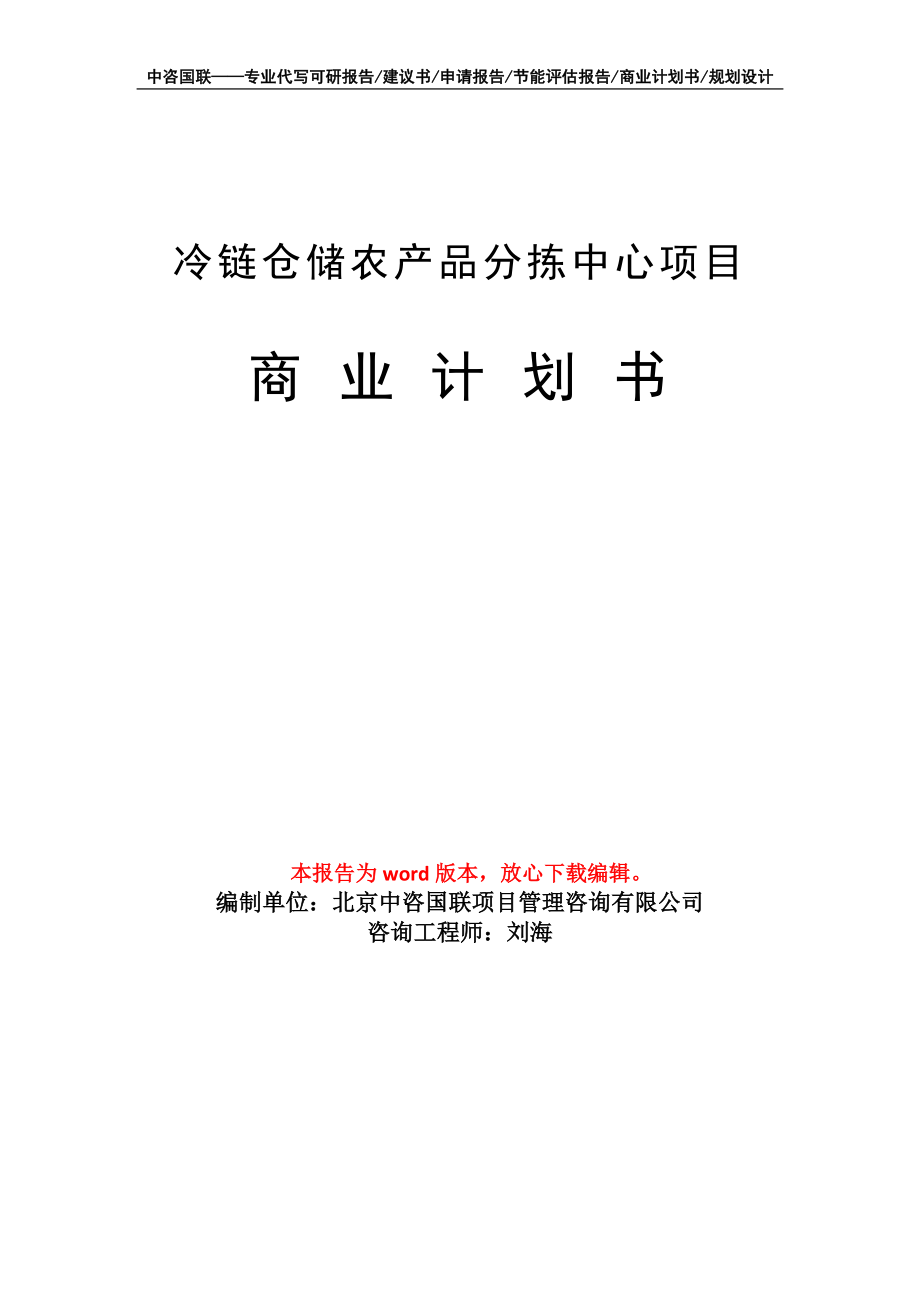 中咨国联——专业代写可研报告/建议书/申请报告/节能评估报告/商业计划书/规划设计

冷链仓储农产品分拣中心项目

商 业 计 划 书

本报告为 word 版本，放心下载编辑。
编制单位：北京中咨国联项目管理咨询有限公司
咨询工程师：刘海